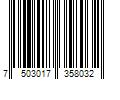 7 503017 358032